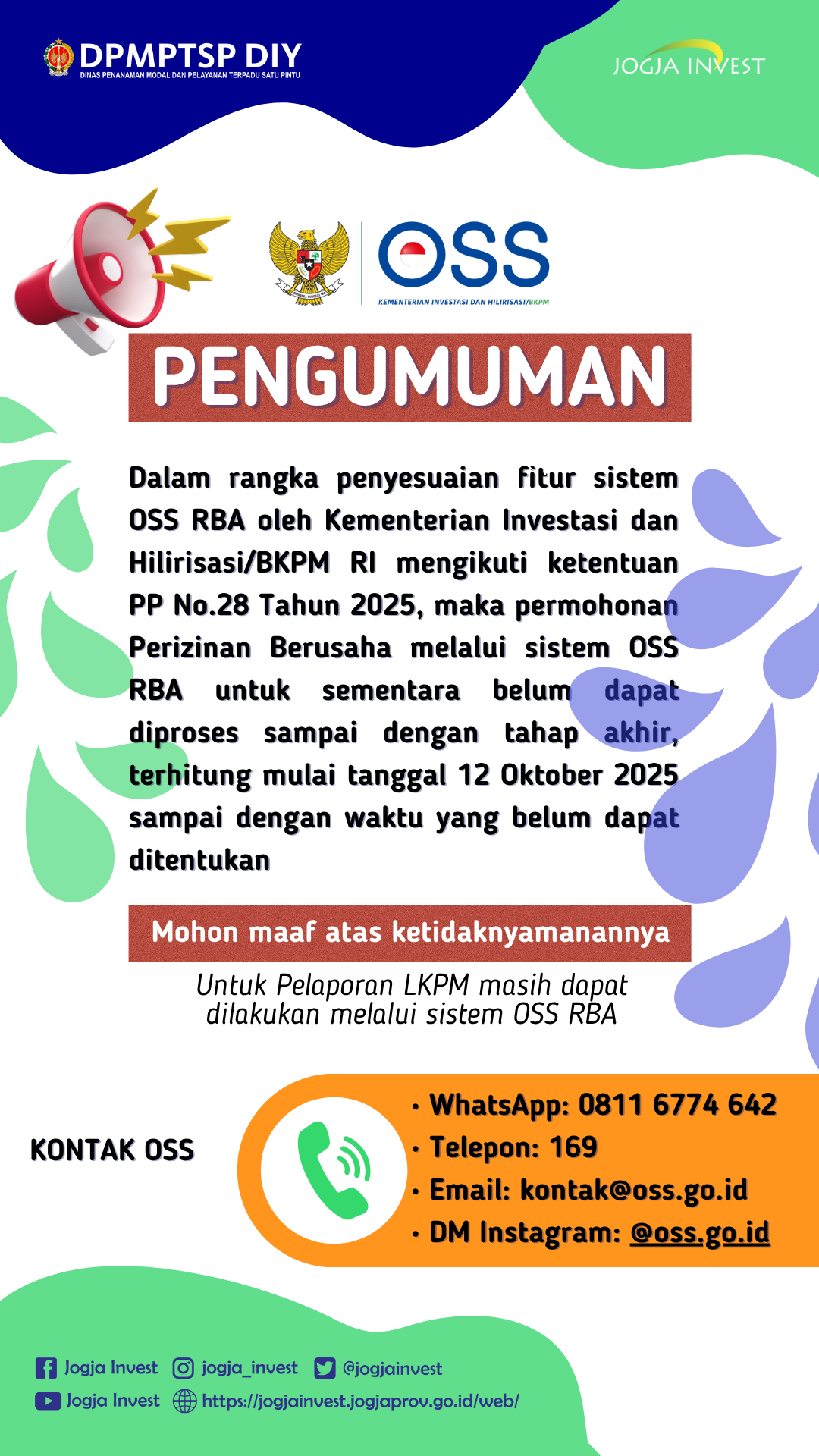 DPMPTSP DIY
DINAS PENANAMAN MODAL DAN PELAYANAN TERPADU SATU PINTU

JOGJA INVEST

OSS
KEMENTERIAN INVESTASI DAN HILIRISASI/BKPM

PENGUMUMAN

Dalam rangka penyesuaian fitur sistem OSS RBA oleh Kementerian Investasi dan Hilirisasi/BKPM RI mengikuti ketentuan PP No.28 Tahun 2025, maka permohonan Perizinan Berusaha melalui sistem OSS RBA untuk sementara belum dapat diproses sampai dengan tahap akhir, terhitung mulai tanggal 12 Oktober 2025 sampai dengan waktu yang belum dapat ditentukan

Mohon maaf atas ketidaknyamanannya

Untuk Pelaporan LKPM masih dapat dilakukan melalui sistem OSS RBA

KONTAK OSS

• WhatsApp: 0811 6774 642
• Telepon: 169
• Email: kontak@oss.go.id
• DM Instagram: @oss.go.id

Jogja Invest jogja_invest @jogjainvest
Jogja Invest https://jogjainvest.jogjaprov.go.id/web/